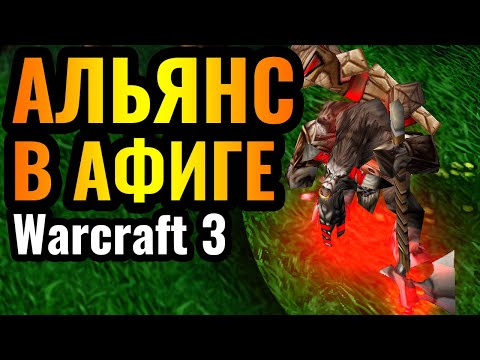 АЛЬЯНС
В АФИГЕ
Warcraft 3